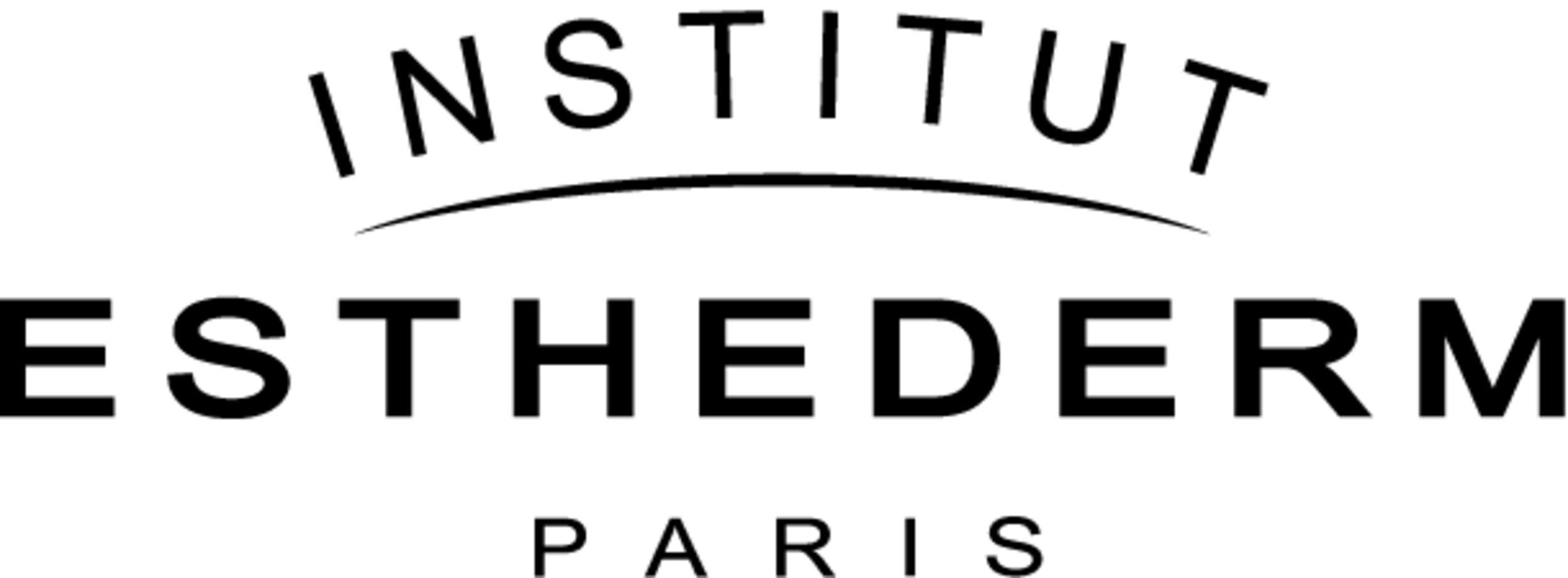 INSTITUT
ESTHEDERM
PARIS